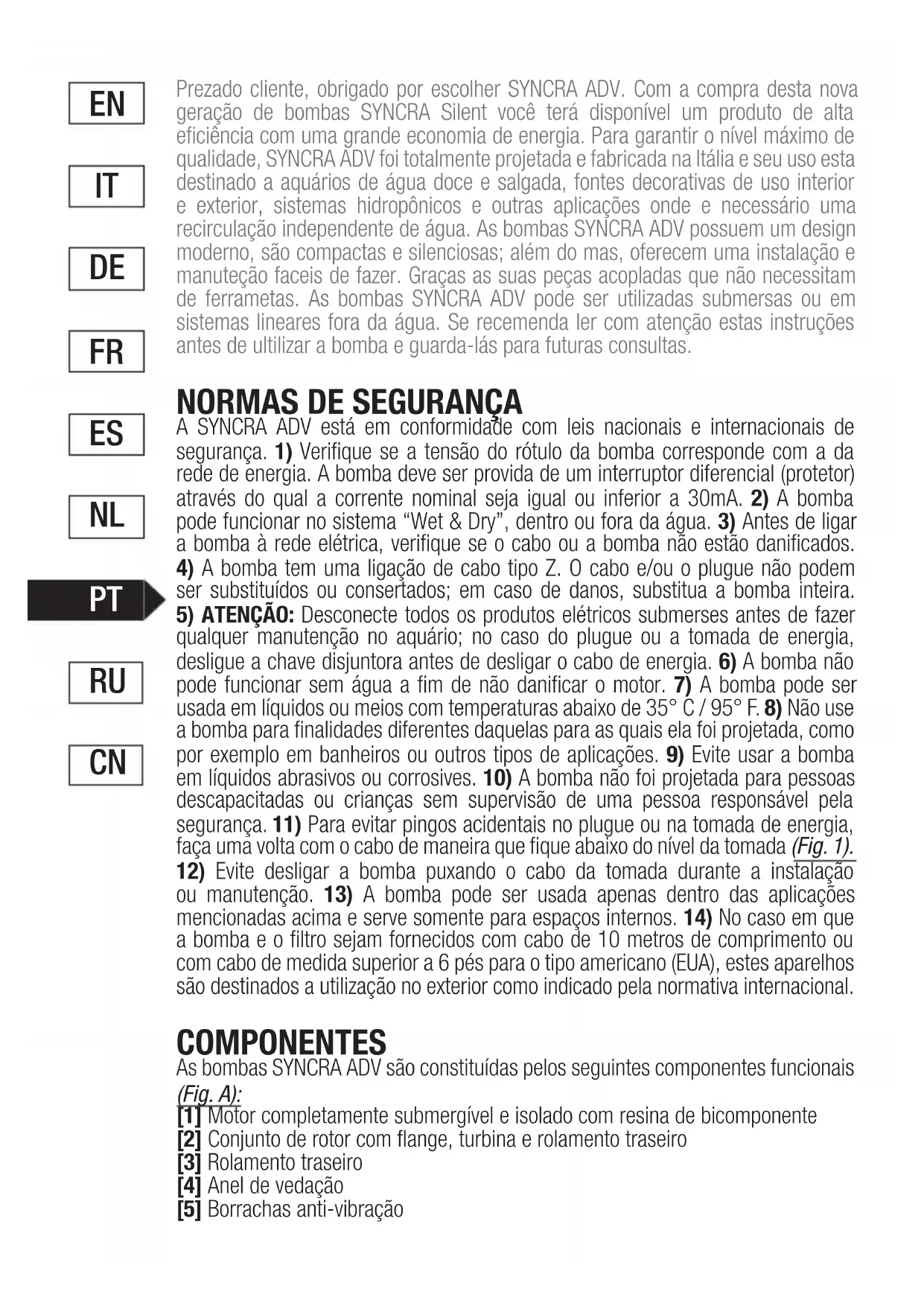 EN

IT

DE

FR

ES

NL

PT

RU

CN

Prezado cliente, obrigado por escolher SYNCRA ADV. Com a compra desta nova geração de bombas SYNCRA Silent você terá disponível um produto de alta eficiência com uma grande economia de energia. Para garantir o nível máximo de qualidade, SYNCRA ADV foi totalmente projetada e fabricada na Itália e seu uso esta destinado a aquários de água doce e salgada, fontes decorativas de uso interior e exterior, sistemas hidropônicos e outras aplicações onde e necessário uma recirculação independente de água. As bombas SYNCRA ADV possuem um design moderno, são compactas e silenciosas; além do mas, oferecem uma instalação e manuteção faceis de fazer. Graças as suas peças acopladas que não necessitam de ferrametas. As bombas SYNCRA ADV pode ser utilizadas submersas ou em sistemas lineares fora da água. Se recemenda ler com atenção estas instruções antes de ultilizar a bomba e guarda-lás para futuras consultas.

NORMAS DE SEGURANÇA
A SYNCRA ADV está em conformidade com leis nacionais e internacionais de segurança. 1) Verifique se a tensão do rótulo da bomba corresponde com a da rede de energia. A bomba deve ser provida de um interruptor diferencial (protetor) através do qual a corrente nominal seja igual ou inferior a 30mA. 2) A bomba pode funcionar no sistema “Wet & Dry”, dentro ou fora da água. 3) Antes de ligar a bomba à rede elétrica, verifique se o cabo ou a bomba não estão danificados. 4) A bomba tem uma ligação de cabo tipo Z. O cabo e/ou o plugue não podem ser substituídos ou consertados; em caso de danos, substitua a bomba inteira. 5) ATENÇÃO: Desconecte todos os produtos elétricos submerses antes de fazer qualquer manutenção no aquário; no caso do plugue ou a tomada de energia, desligue a chave disjuntora antes de desligar o cabo de energia. 6) A bomba não pode funcionar sem água a fim de não danificar o motor. 7) A bomba pode ser usada em líquidos ou meios com temperaturas abaixo de 35° C / 95° F. 8) Não use a bomba para finalidades diferentes daquelas para as quais ela foi projetada, como por exemplo em banheiros ou outros tipos de aplicações. 9) Evite usar a bomba em líquidos abrasivos ou corrosives. 10) A bomba não foi projetada para pessoas descapacitadas ou crianças sem supervisão de uma pessoa responsável pela segurança. 11) Para evitar pingos acidentais no plugue ou na tomada de energia, faça uma volta com o cabo de maneira que fique abaixo do nível da tomada (Fig. 1). 12) Evite desligar a bomba puxando o cabo da tomada durante a instalação ou manutenção. 13) A bomba pode ser usada apenas dentro das aplicações mencionadas acima e serve somente para espaços internos. 14) No caso em que a bomba e o filtro sejam fornecidos com cabo de 10 metros de comprimento ou com cabo de medida superior a 6 pés para o tipo americano (EUA), estes aparelhos são destinados a utilização no exterior como indicado pela normativa internacional.

COMPONENTES
As bombas SYNCRA ADV são constituídas pelos seguintes componentes funcionais (Fig. A):
[1] Motor completamente submergível e isolado com resina de bicomponente
[2] Conjunto de rotor com flange, turbina e rolamento traseiro
[3] Rolamento traseiro
[4] Anel de vedação
[5] Borrachas anti-vibração